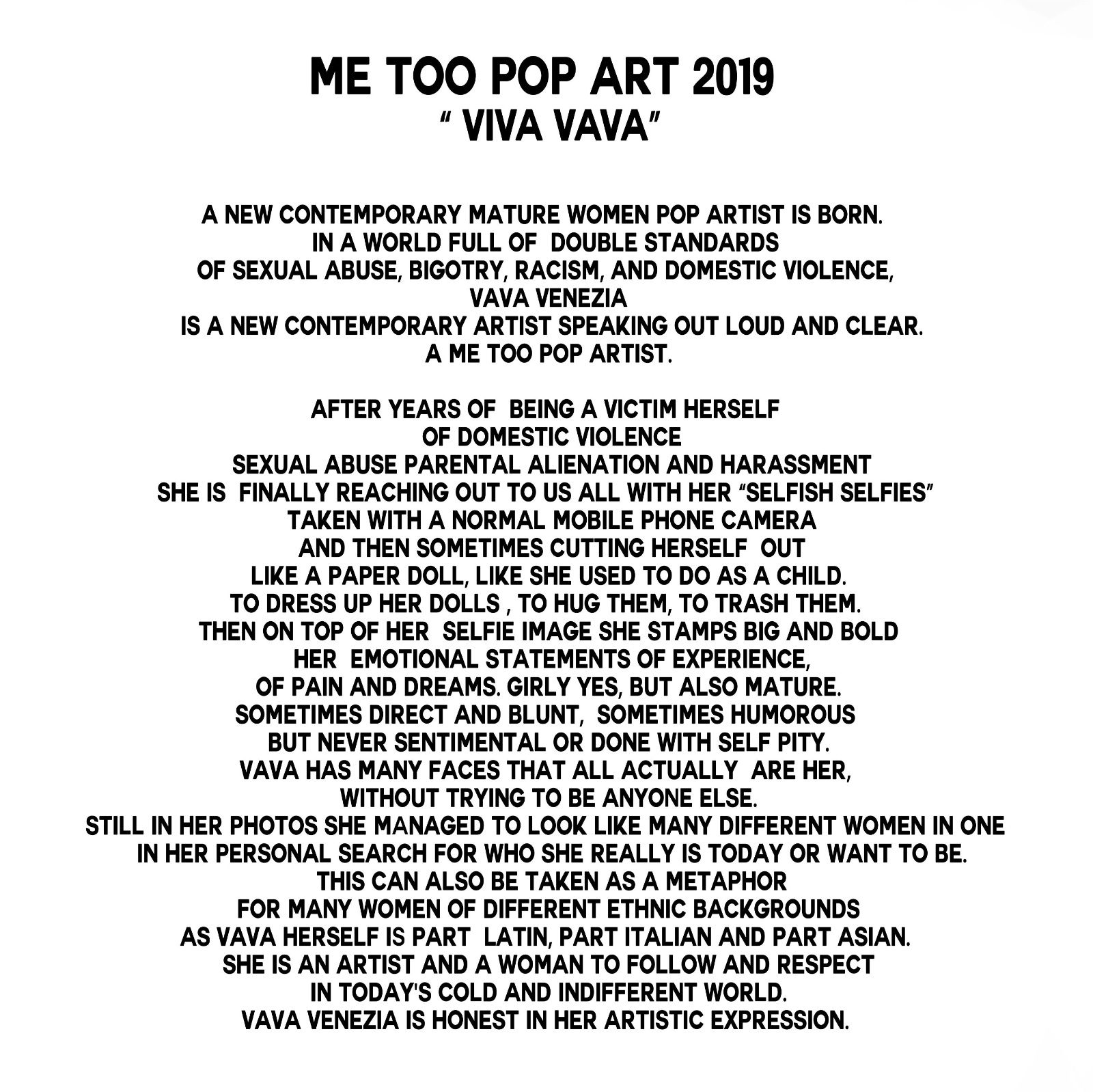 ME TOO POP ART 2019
" VIVA VAVA"

A NEW CONTEMPORARY MATURE WOMEN POP ARTIST IS BORN.
IN A WORLD FULL OF DOUBLE STANDARDS
OF SEXUAL ABUSE, BIGOTRY, RACISM, AND DOMESTIC VIOLENCE,
VAVA VENEZIA
IS A NEW CONTEMPORARY ARTIST SPEAKING OUT LOUD AND CLEAR.
A ME TOO POP ARTIST.

AFTER YEARS OF BEING A VICTIM HERSELF
OF DOMESTIC VIOLENCE
SEXUAL ABUSE PARENTAL ALIENATION AND HARASSMENT
SHE IS FINALLY REACHING OUT TO US ALL WITH HER "SELFISH SELFIES"
TAKEN WITH A NORMAL MOBILE PHONE CAMERA
AND THEN SOMETIMES CUTTING HERSELF OUT
LIKE A PAPER DOLL, LIKE SHE USED TO DO AS A CHILD.
TO DRESS UP HER DOLLS , TO HUG THEM, TO TRASH THEM.
THEN ON TOP OF HER SELFIE IMAGE SHE STAMPS BIG AND BOLD
HER EMOTIONAL STATEMENTS OF EXPERIENCE,
OF PAIN AND DREAMS. GIRLY YES, BUT ALSO MATURE.
SOMETIMES DIRECT AND BLUNT, SOMETIMES HUMOROUS
BUT NEVER SENTIMENTAL OR DONE WITH SELF PITY.
VAVA HAS MANY FACES THAT ALL ACTUALLY ARE HER,
WITHOUT TRYING TO BE ANYONE ELSE.
STILL IN HER PHOTOS SHE MANAGED TO LOOK LIKE MANY DIFFERENT WOMEN IN ONE
IN HER PERSONAL SEARCH FOR WHO SHE REALLY IS TODAY OR WANT TO BE.
THIS CAN ALSO BE TAKEN AS A METAPHOR
FOR MANY WOMEN OF DIFFERENT ETHNIC BACKGROUNDS
AS VAVA HERSELF IS PART LATIN, PART ITALIAN AND PART ASIAN.
SHE IS AN ARTIST AND A WOMAN TO FOLLOW AND RESPECT
IN TODAY'S COLD AND INDIFFERENT WORLD.
VAVA VENEZIA IS HONEST IN HER ARTISTIC EXPRESSION.